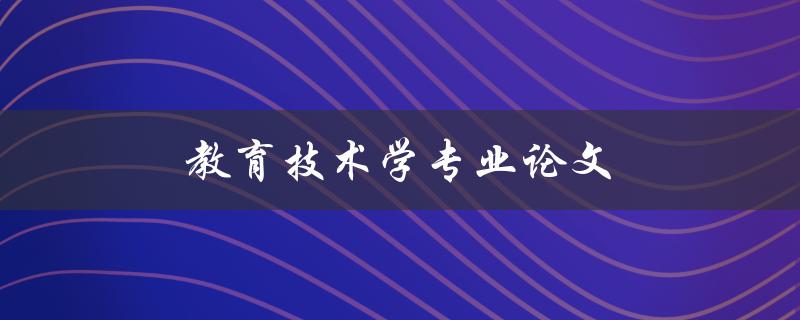 教育技术学专业论文